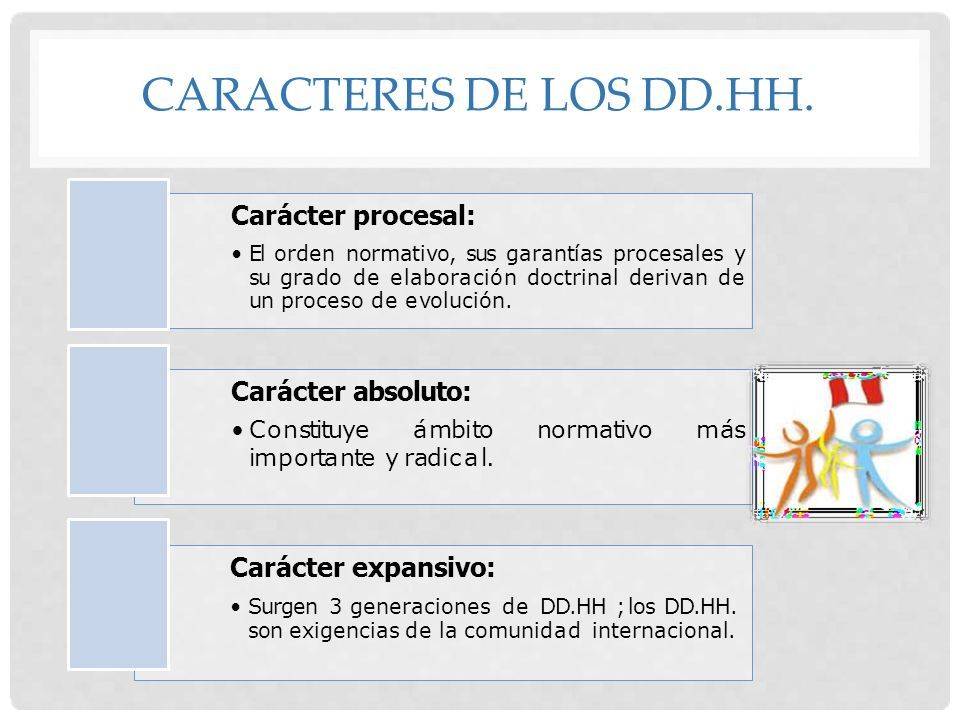 CARACTERES DE LOS DD.HH.

Carácter procesal:

• El orden normativo, sus garantías procesales y su grado de elaboración doctrinal derivan de un proceso de evolución.

Carácter absoluto:

• Constituye ámbito normativo más importante y radical.

Carácter expansivo:

• Surgen 3 generaciones de DD.HH ; los DD.HH. son exigencias de la comunidad internacional.